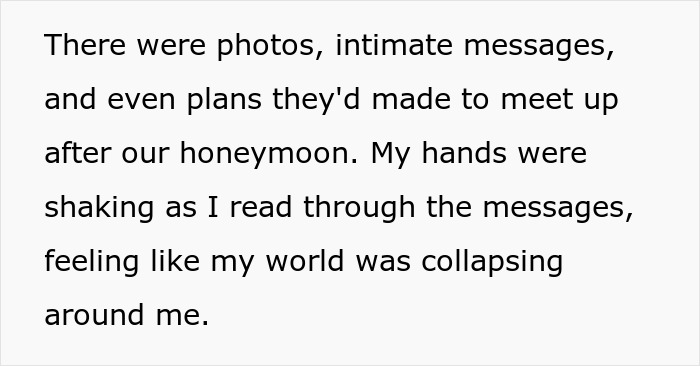 There were photos, intimate messages, and even plans they'd made to meet up after our honeymoon. My hands were shaking as I read through the messages, feeling like my world was collapsing around me.